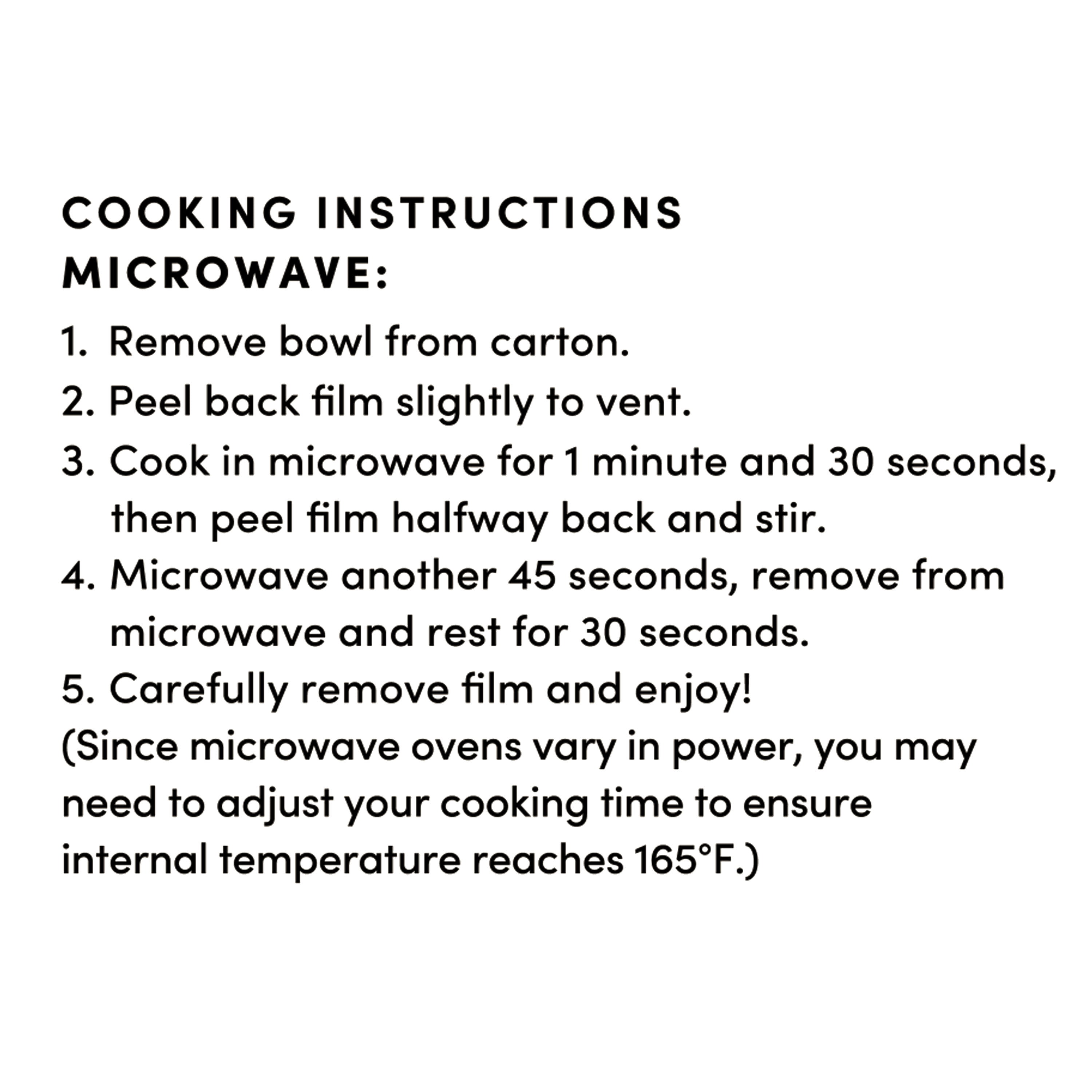 COOKING INSTRUCTIONS
MICROWAVE:

1. Remove bowl from carton.
2. Peel back film slightly to vent.
3. Cook in microwave for 1 minute and 30 seconds, then peel film halfway back and stir.
4. Microwave another 45 seconds, remove from microwave and rest for 30 seconds.
5. Carefully remove film and enjoy!

(Since microwave ovens vary in power, you may need to adjust your cooking time to ensure internal temperature reaches 165°F.)